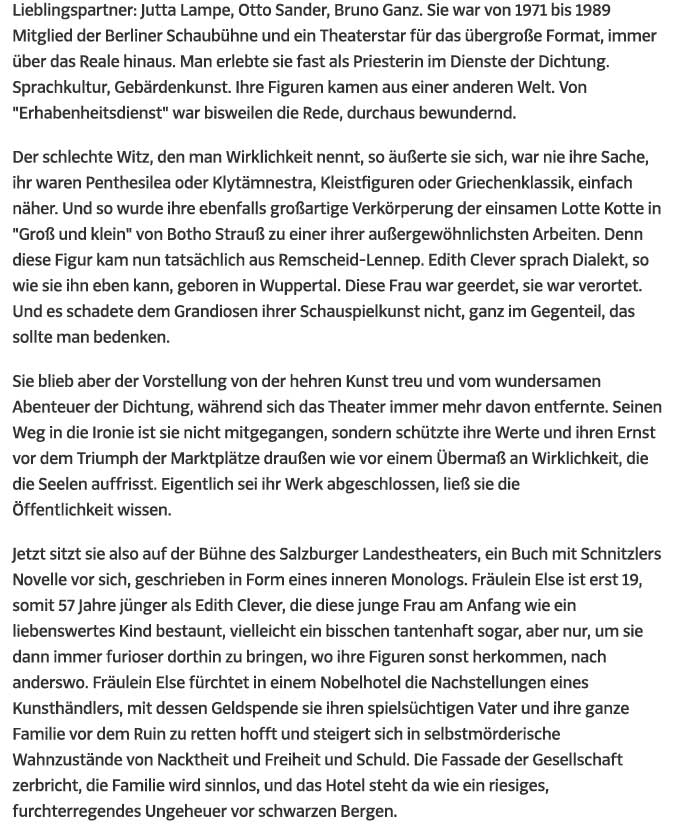 Lieblingspartner: Jutta Lampe, Otto Sander, Bruno Ganz. Sie war von 1971 bis 1989 Mitglied der Berliner Schaubühne und ein Theaterstar für das übergroße Format, immer über das Reale hinaus. Man erlebte sie fast als Priesterin im Dienste der Dichtung. Sprachkultur, Gebärdenkunst. Ihre Figuren kamen aus einer anderen Welt. Von "Erhabenheitsdienst" war bisweilen die Rede, durchaus bewundernd.

Der schlechte Witz, den man Wirklichkeit nennt, so äußerte sie sich, war nie ihre Sache, ihr waren Penthesilea oder Klytämnestra, Kleistfiguren oder Griechenklassik, einfach näher. Und so wurde ihre ebenfalls großartige Verkörperung der einsamen Lotte Kotte in "Groß und klein" von Botho Strauß zu einer ihrer außergewöhnlichsten Arbeiten. Denn diese Figur kam nun tatsächlich aus Remscheid-Lennep. Edith Clever sprach Dialekt, so wie sie ihn eben kann, geboren in Wuppertal. Diese Frau war geerdet, sie war verortet. Und es schadete dem Grandiosen ihrer Schauspielkunst nicht, ganz im Gegenteil, das sollte man bedenken.

Sie blieb aber der Vorstellung von der hehren Kunst treu und vom wundersamen Abenteuer der Dichtung, während sich das Theater immer mehr davon entfernte. Seinen Weg in die Ironie ist sie nicht mitgegangen, sondern schützte ihre Werte und ihren Ernst vor dem Triumph der Marktplätze draußen wie vor einem Übermaß an Wirklichkeit, die die Seelen auffrisst. Eigentlich sei ihr Werk abgeschlossen, ließ sie die Öffentlichkeit wissen.

Jetzt sitzt sie also auf der Bühne des Salzburger Landestheaters, ein Buch mit Schnitzlers Novelle vor sich, geschrieben in Form eines inneren Monologs. Fräulein Else ist erst 19, somit 57 Jahre jünger als Edith Clever, die diese junge Frau am Anfang wie ein liebenswertes Kind bestaunt, vielleicht ein bisschen tantenhaft sogar, aber nur, um sie dann immer furioser dorthin zu bringen, wo ihre Figuren sonst herkommen, nach anderswo. Fräulein Else fürchtet in einem Nobelhotel die Nachstellungen eines Kunsthändlers, mit dessen Geldspende sie ihren spielsüchtigen Vater und ihre ganze Familie vor dem Ruin zu retten hofft und steigert sich in selbstmörderische Wahnzustände von Nacktheit und Freiheit und Schuld. Die Fassade der Gesellschaft zerbricht, die Familie wird sinnlos, und das Hotel steht da wie ein riesiges, furchterregendes Ungeheuer vor schwarzen Bergen.